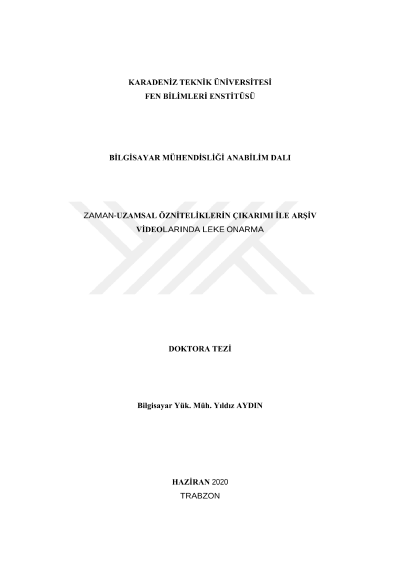 KARADENİZ TEKNİK ÜNİVERSİTESİ
FEN BİLİMLERİ ENSTİTÜSÜ

BİLGİSAYAR MÜHENDİSLİĞİ ANABİLİM DALI

ZAMAN-UZAMSAL ÖZNİTELİKLERİN ÇIKARIMI İLE ARŞİV VİDEOLARINDA LEKE ONARMA

DOKTORA TEZİ

Bilgisayar Yük. Müh. Yıldız AYDIN

HAZİRAN 2020
TRABZON